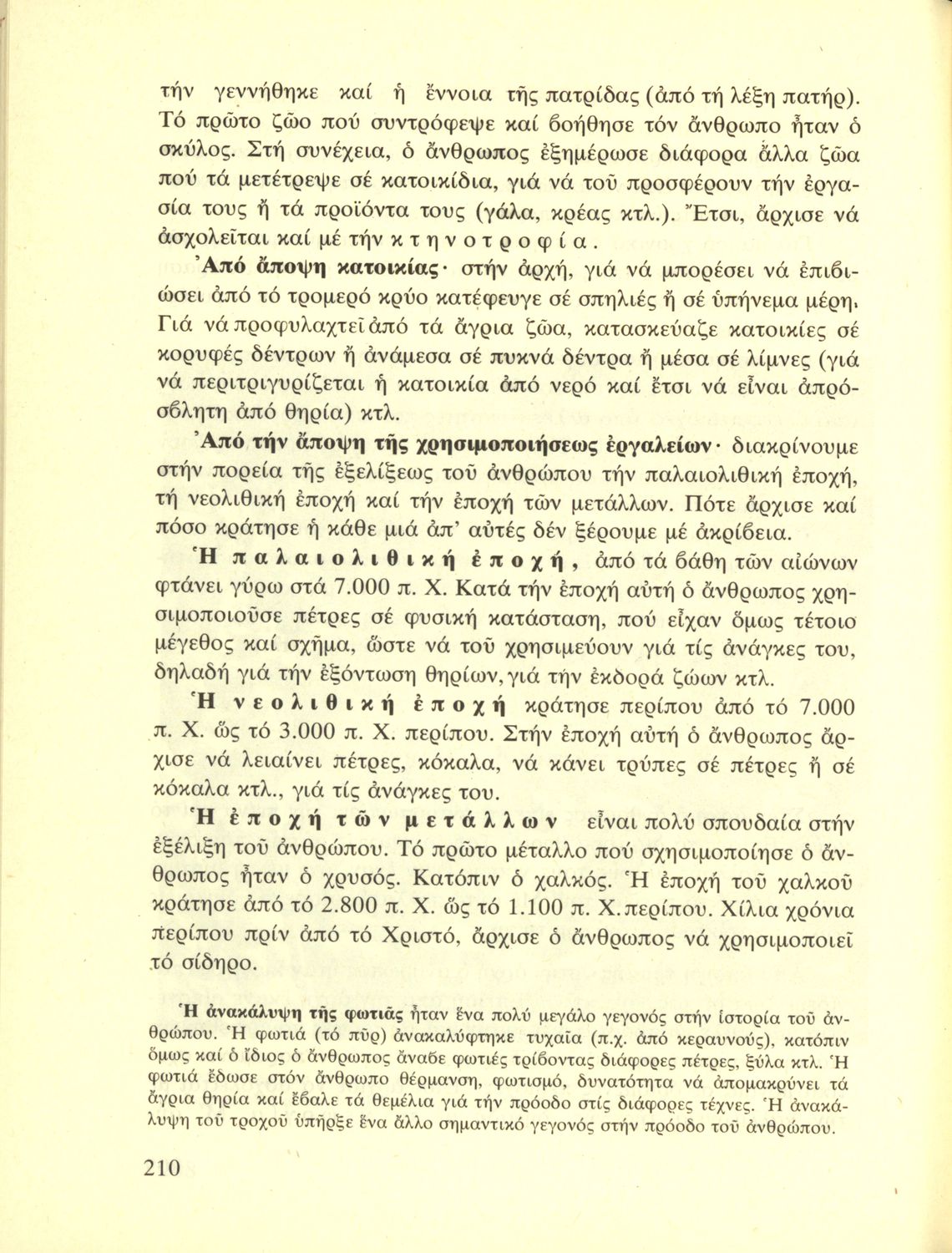 τήν γεννήθηκε καί ἡ ἔννοια τῆς πατρίδας (ἀπό τή λέξη πατήρ). Τό πρῶτο ζῶο πού συντρόφεψε καί βοήθησε τόν ἄνθρωπο ἦταν ὁ σκύλος. Στή συνέχεια, ὁ ἄνθρωπος ἐξημέρωσε διάφορα ἄλλα ζῶα πού τά μετέτρεψε σέ κατοικίδια, γιά νά τοῦ προσφέρουν τήν ἐργασία τους ἤ τά προϊόντα τους (γάλα, κρέας κτλ.). Ἔτσι, ἄρχισε νά ἀσχολεῖται καί μέ τήν κτηνοτροφία.

Ἀπό ἄποψη κατοικίας· στήν ἀρχή, γιά νά μπορέσει νά ἐπιβιώσει ἀπό τό τρομερό κρύο κατέφευγε σέ σπηλιές ἤ σέ ὑπήνεμα μέρη. Γιά νά προφυλαχτεῖ ἀπό τά ἄγρια ζῶα, κατασκεύαζε κατοικίες σέ κορυφές δέντρων ἤ ἀνάμεσα σέ πυκνά δέντρα ἤ μέσα σέ λίμνες (γιά νά περιτριγυρίζεται ἡ κατοικία ἀπό νερό καί ἔτσι νά εἶναι ἀπρόσβλητη ἀπό θηρία) κτλ.

Ἀπό τήν ἄποψη τῆς χρησιμοποιήσεως ἐργαλείων· διακρίνουμε στήν πορεία τῆς ἐξελίξεως τοῦ ἀνθρώπου τήν παλαιολιθική ἐποχή, τή νεολιθική ἐποχή καί τήν ἐποχή τῶν μετάλλων. Πότε ἄρχισε καί πόσο κράτησε ἡ κάθε μιά ἀπ' αὐτές δέν ξέρουμε μέ ἀκρίβεια.

Ἡ παλαιολιθική ἐποχή, ἀπό τά βάθη τῶν αἰώνων φτάνει γύρω στά 7.000 π. Χ. Κατά τήν ἐποχή αὐτή ὁ ἄνθρωπος χρησιμοποιοῦσε πέτρες σέ φυσική κατάσταση, πού εἶχαν ὅμως τέτοιο μέγεθος καί σχῆμα, ὥστε νά τοῦ χρησιμεύουν γιά τίς ἀνάγκες του, δηλαδή γιά τήν ἐξόντωση θηρίων, γιά τήν ἐκδορά ζώων κτλ.

Ἡ νεολιθική ἐποχή κράτησε περίπου ἀπό τό 7.000 π. Χ. ὥς τό 3.000 π. Χ. περίπου. Στήν ἐποχή αὐτή ὁ ἄνθρωπος ἄρχισε νά λειαίνει πέτρες, κόκαλα, νά κάνει τρύπες σέ πέτρες ἤ σέ κόκαλα κτλ., γιά τίς ἀνάγκες του.

Ἡ ἐποχή τῶν μετάλλων εἶναι πολύ σπουδαία στήν ἐξέλιξη τοῦ ἀνθρώπου. Τό πρῶτο μέταλλο πού σχησιμοποίησε ὁ ἄνθρωπος ἦταν ὁ χρυσός. Κατόπιν ὁ χαλκός. Ἡ ἐποχή τοῦ χαλκοῦ κράτησε ἀπό τό 2.800 π. Χ. ὥς τό 1.100 π. Χ. περίπου. Χίλια χρόνια περίπου πρίν ἀπό τό Χριστό, ἄρχισε ὁ ἄνθρωπος νά χρησιμοποιεῖ τό σίδηρο.

Ἡ ἀνακάλυψη τῆς φωτιᾶς ἦταν ἕνα πολύ μεγάλο γεγονός στήν ἱστορία τοῦ ἀνθρώπου. Ἡ φωτιά (τό πῦρ) ἀνακαλύφτηκε τυχαῖα (π.χ. ἀπό κεραυνούς), κατόπιν ὅμως καί ὁ ἴδιος ὁ ἄνθρωπος ἄναβε φωτιές τρίβοντας διάφορες πέτρες, ξύλα κτλ. Ἡ φωτιά ἔδωσε στόν ἄνθρωπο θέρμανση, φωτισμό, δυνατότητα νά ἀπομακρύνει τά ἄγρια θηρία καί ἔβαλε τά θεμέλια γιά τήν πρόοδο στίς διάφορες τέχνες. Ἡ ἀνακάλυψη τοῦ τροχοῦ ὑπῆρξε ἕνα ἄλλο σημαντικό γεγονός στήν πρόοδο τοῦ ἀνθρώπου.

210